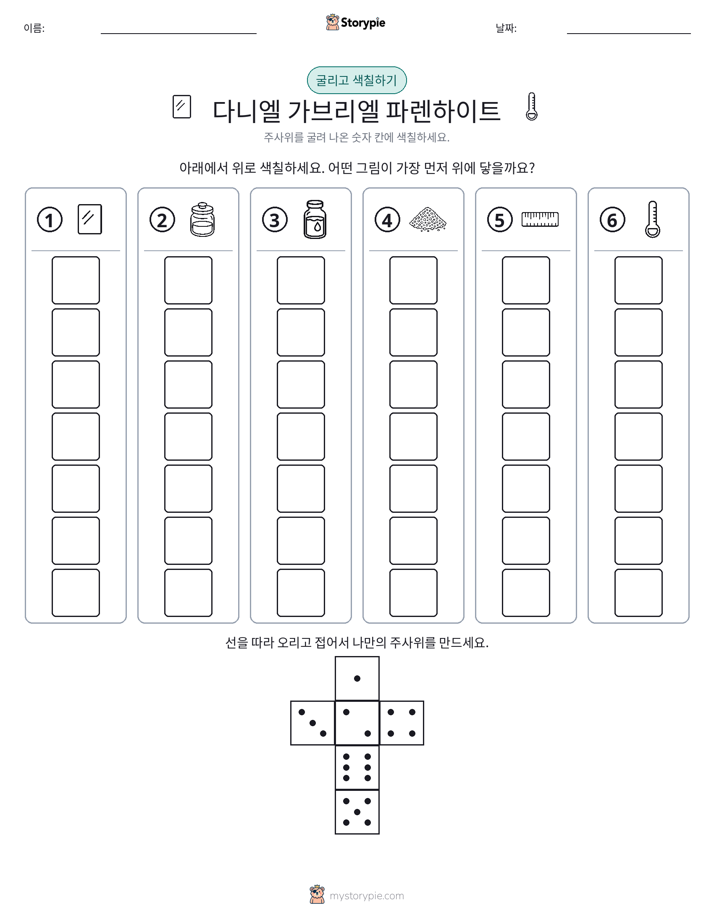 이름: ____ Storypie 날짜: ____

굴리고 색칠하기

다니엘 가브리엘 파렌하이트

주사위를 굴려 나온 숫자 칸에 색칠하세요.

아래에서 위로 색칠하세요. 어떤 그림이 가장 먼저 위에 닿을까요?

① ② ③ ④ ⑤ ⑥

선을 따라 오리고 접어서 나만의 주사위를 만드세요.

mystorypie.com